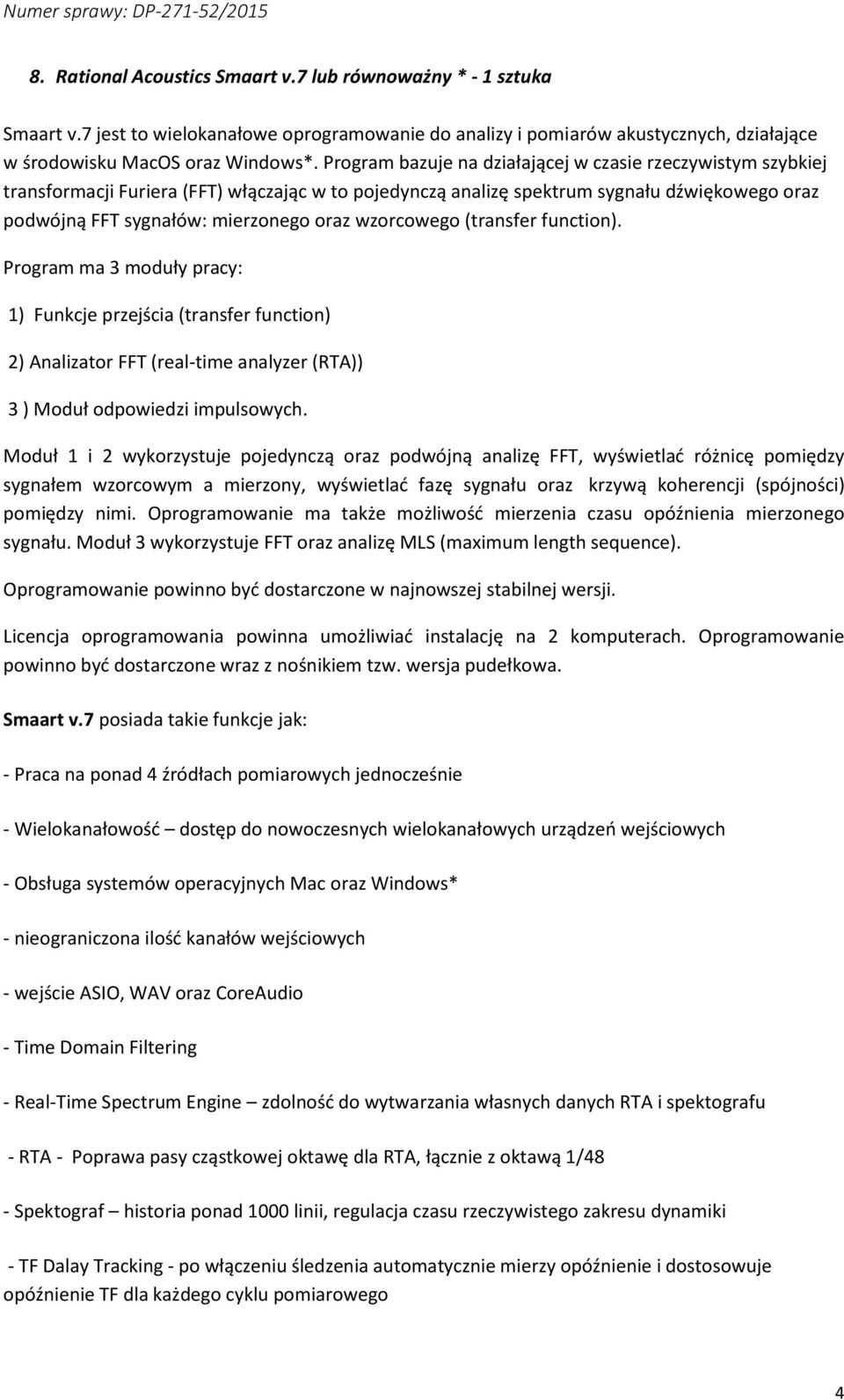 Numer sprawy: DP-271-52/2015

8. Rational Acoustics Smaart v.7 lub równoważny * - 1 sztuka

Smaart v.7 jest to wielokanałowe oprogramowanie do analizy i pomiarów akustycznych, działające w środowisku MacOS oraz Windows*. Program bazuje na działającej w czasie rzeczywistym szybkiej transformacji Furiera (FFT) włączając w to pojedynczą analizę spektrum sygnału dźwiękowego oraz podwójną FFT sygnałów: mierzonego oraz wzorcowego (transfer function).

Program ma 3 moduły pracy:

1) Funkcje przejścia (transfer function)

2) Analizator FFT (real-time analyzer (RTA))

3 ) Moduł odpowiedzi impulsowych.

Moduł 1 i 2 wykorzystuje pojedynczą oraz podwójną analizę FFT, wyświetlać różnicę pomiędzy sygnałem wzorcowym a mierzony, wyświetlać fazę sygnału oraz krzywą koherencji (spójności) pomiędzy nimi. Oprogramowanie ma także możliwość mierzenia czasu opóźnienia mierzonego sygnału. Moduł 3 wykorzystuje FFT oraz analizę MLS (maximum length sequence).

Oprogramowanie powinno być dostarczone w najnowszej stabilnej wersji.

Licencja oprogramowania powinna umożliwiać instalację na 2 komputerach. Oprogramowanie powinno być dostarczone wraz z nośnikiem tzw. wersja pudełkowa.

Smaart v.7 posiada takie funkcje jak:

- Praca na ponad 4 źródłach pomiarowych jednocześnie

- Wielokanałowość – dostęp do nowoczesnych wielokanałowych urządzeń wejściowych

- Obsługa systemów operacyjnych Mac oraz Windows*

- nieograniczona ilość kanałów wejściowych

- wejście ASIO, WAV oraz CoreAudio

- Time Domain Filtering

- Real-Time Spectrum Engine – zdolność do wytwarzania własnych danych RTA i spektografu

- RTA - Poprawa pasy cząstkowej oktawę dla RTA, łącznie z oktawą 1/48

- Spektograf – historia ponad 1000 linii, regulacja czasu rzeczywistego zakresu dynamiki

- TF Dalay Tracking - po włączeniu śledzenia automatycznie mierzy opóźnienie i dostosowuje opóźnienie TF dla każdego cyklu pomiarowego

4